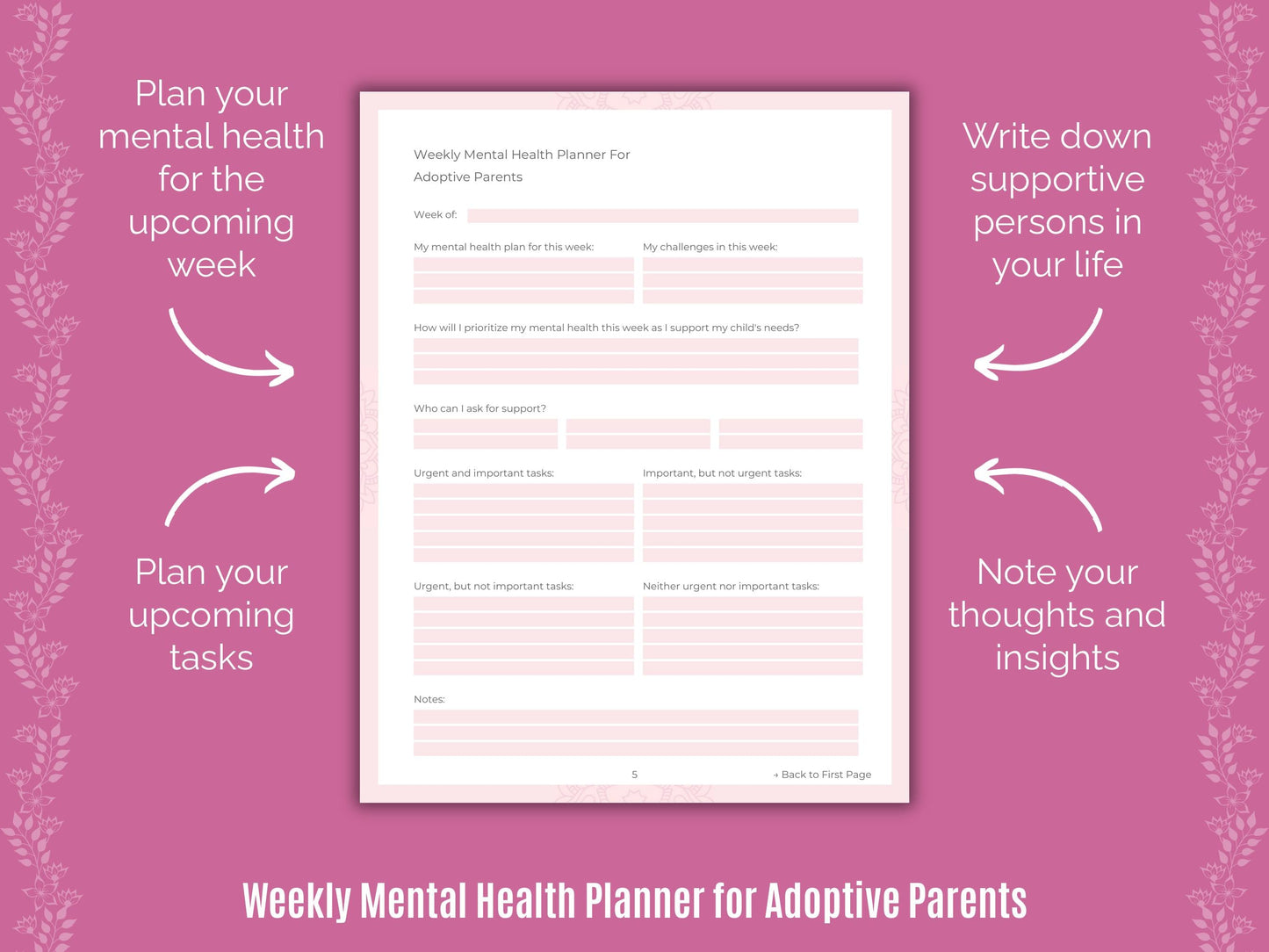 Plan your mental health for the upcoming week

Plan your upcoming tasks

Weekly Mental Health Planner For Adoptive Parents

Week of:

My mental health plan for this week:

My challenges in this week:

How will I prioritize my mental health this week as I support my child's needs?

Who can I ask for support?

Urgent and important tasks:

Important, but not urgent tasks:

Urgent, but not important tasks:

Neither urgent nor important tasks:

Notes:

5

→ Back to First Page

Write down supportive persons in your life

Note your thoughts and insights

Weekly Mental Health Planner for Adoptive Parents